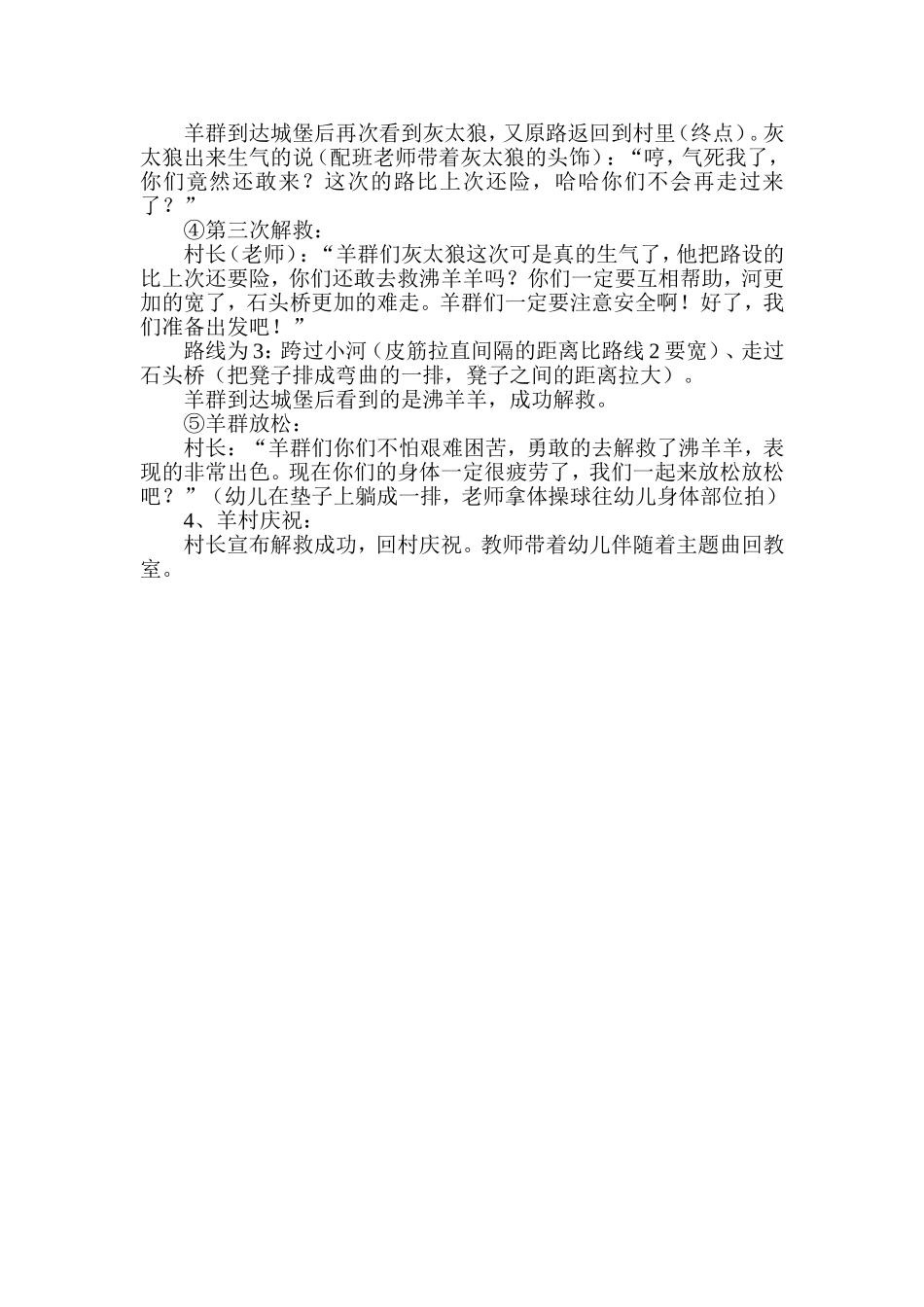 羊群到达城堡后再次看到灰太狼，又原路返回到村里（终点）。灰太狼出来生气的说（配班老师带着灰太狼的头饰）：“哼，气死我了，你们竟然还敢来？这次的路比上次还险，哈哈你们不会再走过来了？”

④第三次解救：

村长（老师）：“羊群们灰太狼这次可是真的生气了，他把路设的比上次还要险，你们还敢去救沸羊羊吗？你们一定要互相帮助，河更加的宽了，石头桥更加的难走。羊群们一定要注意安全啊！好了，我们准备出发吧！”

路线为3：跨过小河（皮筋拉直间隔的距离比路线2要宽）、走过石头桥（把凳子排成弯曲的一排，凳子之间的距离拉大）。

羊群到达城堡后看到的是沸羊羊，成功解救。

⑤羊群放松：

村长：“羊群们你们不怕艰难困苦，勇敢的去解救了沸羊羊，表现的非常出色。现在你们的身体一定很疲劳了，我们一起来放松放松吧？”（幼儿在垫子上躺成一排，老师拿体操球往幼儿身体部位拍）

4、羊村庆祝：

村长宣布解救成功，回村庆祝。教师带着幼儿伴随着主题曲回教室。